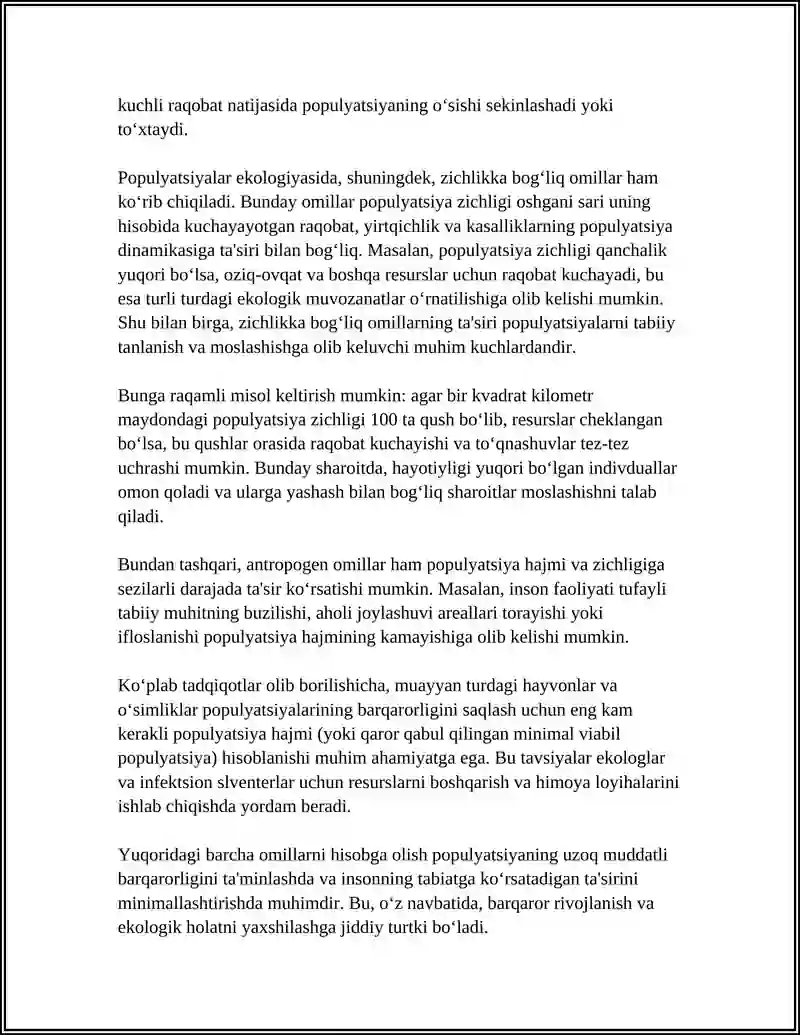 kuchli raqobat natijasida populyatsiyaning o'sishi sekinlashadi yoki to'xtaydi.

Populyatsiyalar ekologiyasida, shuningdek, zichlikka bog'liq omillar ham ko'rib chiqiladi. Bunday omillar populyatsiya zichligi oshgani sari uning hisobida kuchayayotgan raqobat, yirtqichlik va kasalliklarning populyatsiya dinamikasiga ta'siri bilan bog'liq. Masalan, populyatsiya zichligi qanchalik yuqori bo'lsa, oziq-ovqat va boshqa resurslar uchun raqobat kuchayadi, bu esa turli turdagi ekologik muvozanatlar o'rnatilishiga olib kelishi mumkin. Shu bilan birga, zichlikka bog'liq omillarning ta'siri populyatsiyalarni tabiiy tanlanish va moslashishga olib keluvchi muhim kuchlardandir.

Bunga raqamli misol keltirish mumkin: agar bir kvadrat kilometr maydondagi populyatsiya zichligi 100 ta qush bo'lib, resurslar cheklangan bo'lsa, bu qushlar orasida raqobat kuchayishi va to'qnashuvlar tez-tez uchrashi mumkin. Bunday sharoitda, hayotiyligi yuqori bo'lgan indivduallar omon qoladi va ularga yashash bilan bog'liq sharoitlar moslashishni talab qiladi.

Bundan tashqari, antropogen omillar ham populyatsiya hajmi va zichligiga sezilarli darajada ta'sir ko'rsatishi mumkin. Masalan, inson faoliyati tufayli tabiiy muhitning buzilishi, aholi joylashuvi areallari torayishi yoki ifloslanishi populyatsiya hajmining kamayishiga olib kelishi mumkin.

Ko'plab tadqiqotlar olib borilishicha, muayyan turdagi hayvonlar va o'simliklar populyatsiyalarining barqarorligini saqlash uchun eng kam kerakli populyatsiya hajmi (yoki qaror qabul qilingan minimal viabil populyatsiya) hisoblanishi muhim ahamiyatga ega. Bu tavsiyalar ekologlar va infektsion slventerlar uchun resurslarni boshqarish va himoya loyihalarini ishlab chiqishda yordam beradi.

Yuqoridagi barcha omillarni hisobga olish populyatsiyaning uzoq muddatli barqarorligini ta'minlashda va insonning tabiatga ko'rsatadigan ta'sirini minimallashtirishda muhimdir. Bu, o'z navbatida, barqaror rivojlanish va ekologik holatni yaxshilashga jiddiy turtki bo'ladi.